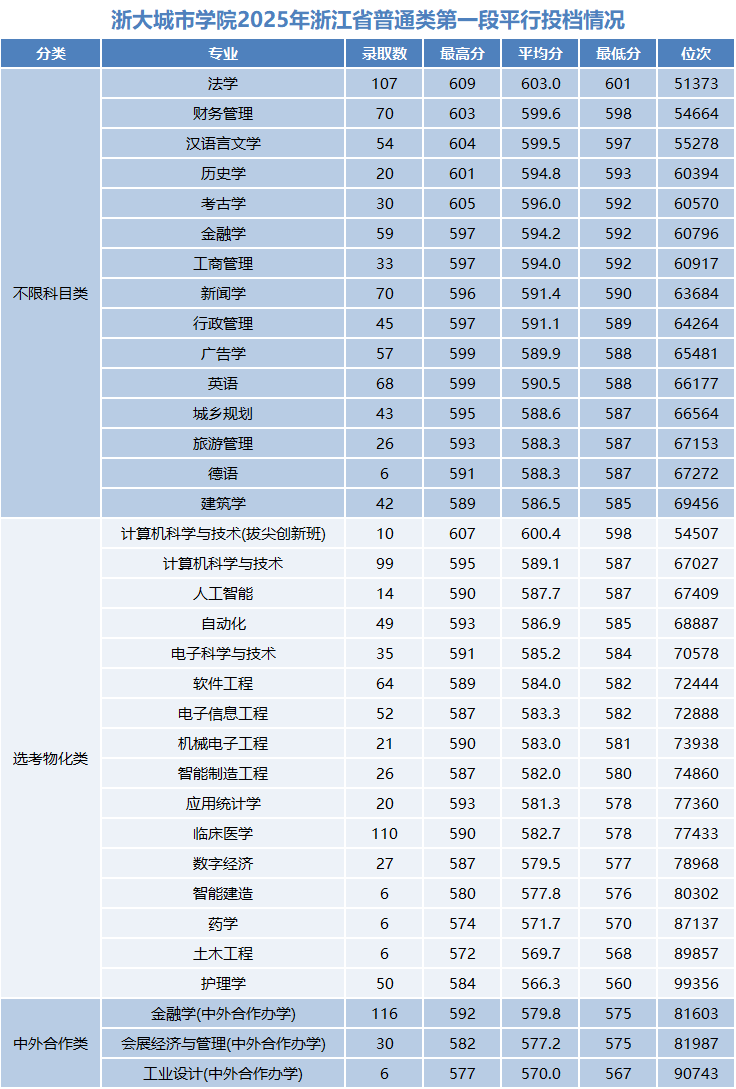 浙大城市学院2025年浙江省普通类第一段平行投档情况

| 分类 | 专业 | 录取数 | 最高分 | 平均分 | 最低分 | 位次 |
|---|---|---|---|---|---|---|
| 不限科目类 | 法学 | 107 | 609 | 603.0 | 601 | 51373 |
| | 财务管理 | 70 | 603 | 599.6 | 598 | 54664 |
| | 汉语言文学 | 54 | 604 | 599.5 | 597 | 55278 |
| | 历史学 | 20 | 601 | 594.8 | 593 | 60394 |
| | 考古学 | 30 | 605 | 596.0 | 592 | 60570 |
| | 金融学 | 59 | 597 | 594.2 | 592 | 60796 |
| | 工商管理 | 33 | 597 | 594.0 | 592 | 60917 |
| | 新闻学 | 70 | 596 | 591.4 | 590 | 63684 |
| | 行政管理 | 45 | 597 | 591.1 | 589 | 64264 |
| | 广告学 | 57 | 599 | 589.9 | 588 | 65481 |
| | 英语 | 68 | 599 | 590.5 | 588 | 66177 |
| | 城乡规划 | 43 | 595 | 588.6 | 587 | 66564 |
| | 旅游管理 | 26 | 593 | 588.3 | 587 | 67153 |
| | 德语 | 6 | 591 | 588.3 | 587 | 67272 |
| | 建筑学 | 42 | 589 | 586.5 | 585 | 69456 |
| 选考物化类 | 计算机科学与技术(拔尖创新班) | 10 | 607 | 600.4 | 598 | 54507 |
| | 计算机科学与技术 | 99 | 595 | 589.1 | 587 | 67027 |
| | 人工智能 | 14 | 590 | 587.7 | 587 | 67409 |
| | 自动化 | 49 | 593 | 586.9 | 585 | 68887 |
| | 电子科学与技术 | 35 | 591 | 585.2 | 584 | 70578 |
| | 软件工程 | 64 | 589 | 584.0 | 582 | 72444 |
| | 电子信息工程 | 52 | 587 | 583.3 | 582 | 72888 |
| | 机械电子工程 | 21 | 590 | 583.0 | 581 | 73938 |
| | 智能制造工程 | 26 | 587 | 582.0 | 580 | 74860 |
| | 应用统计学 | 20 | 593 | 581.3 | 578 | 77360 |
| | 临床医学 | 110 | 590 | 582.7 | 578 | 77433 |
| | 数字经济 | 27 | 587 | 579.5 | 577 | 78968 |
| | 智能建造 | 6 | 580 | 577.8 | 576 | 80302 |
| | 药学 | 6 | 574 | 571.7 | 570 | 87137 |
| | 土木工程 | 6 | 572 | 569.7 | 568 | 89857 |
| | 护理学 | 50 | 584 | 566.3 | 560 | 99356 |
| 中外合作类 | 金融学(中外合作办学) | 116 | 592 | 579.8 | 575 | 81603 |
| | 会展经济与管理(中外合作办学) | 30 | 582 | 577.2 | 575 | 81987 |
| | 工业设计(中外合作办学) | 6 | 577 | 570.0 | 567 | 90743 |